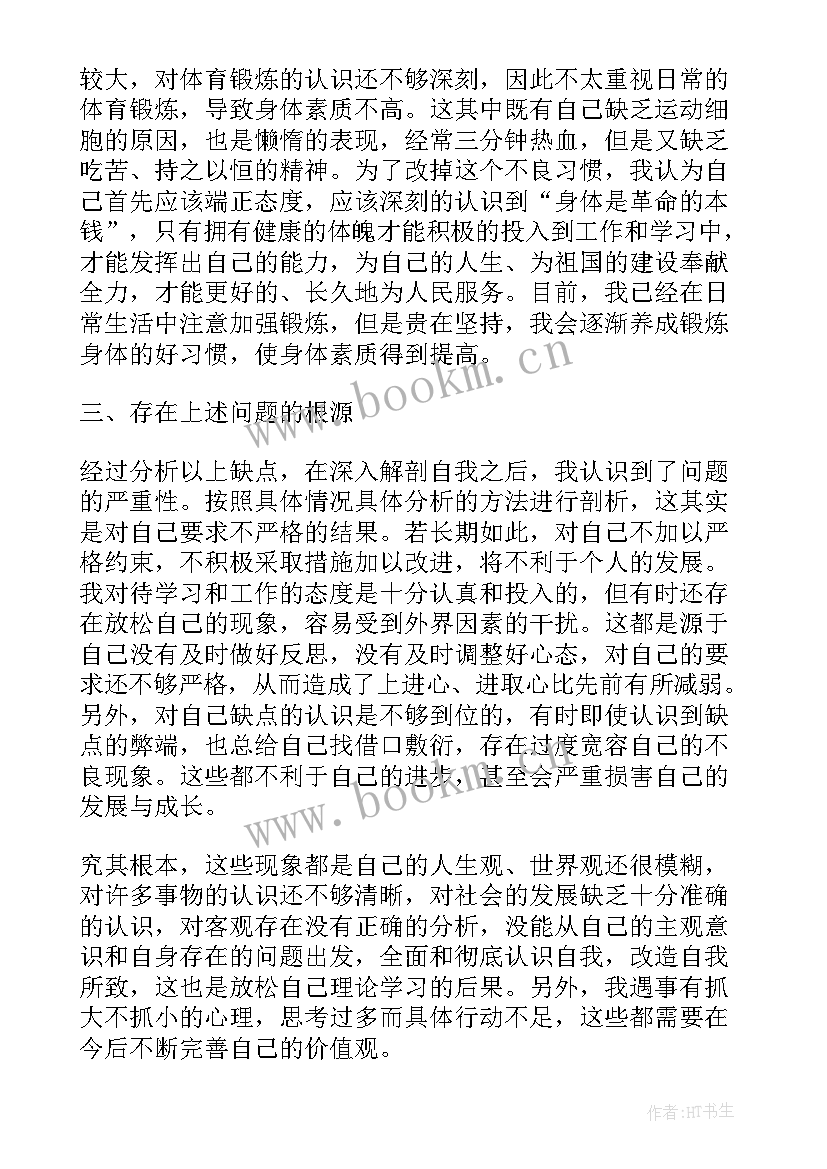 较大，对体育锻炼的认识还不够深刻，因此不太重视日常的体育锻炼，导致身体素质不高。这其中既有自己缺乏运动细胞的原因，也是懒惰的表现，经常三分钟热血，但是又缺乏吃苦、持之以恒的精神。为了改掉这个不良习惯，我认为自己首先应该端正态度，应该深刻的认识到“身体是革命的本钱”，只有拥有健康的体魄才能积极的投入到工作和学习中，才能发挥出自己的能力，为自己的人生、为祖国的建设奉献全力，才能更好的、长久地为人民服务。目前，我已经在日常生活中注意加强锻炼，但是贵在坚持，我会逐渐养成锻炼身体的好习惯，使身体素质得到提高。

www.bookm.cn

三、存在上述问题的根源

经过分析以上缺点，在深入解剖自我之后，我认识到了问题的严重性。按照具体情况具体分析的方法进行剖析，这其实是对自己要求不严格的结果。若长期如此，对自己不加以严格约束，不积极采取措施加以改进，将不利于个人的发展。我对待学习和工作的态度是十分认真和投入的，但有时还存在放松自己的现象，容易受到外界因素的干扰。这都是源于自己没有及时做好反思，没有及时调整好心态，对自己的要求还不够严格，从而造成了上进心、进取心比先前有所减弱。另外，对自己缺点的认识是不够到位的，有时即使认识到缺点的弊端，也总给自己找借口敷衍，存在过度宽容自己的不良现象。这些都不利于自己的进步，甚至会严重损害自己的发展与成长。

www.bookm.cn

究其根本，这些现象都是自己的人生观、世界观还很模糊，对许多事物的认识还不够清晰，对社会的发展缺乏十分准确的认识，对客观存在没有正确的分析，没能从自己的主观意识和自身存在的问题出发，全面和彻底认识自我，改造自我所致，这也是放松自己理论学习的后果。另外，我遇事有抓大不抓小的心理，思考过多而具体行动不足，这些都需要在今后不断完善自己的价值观。

作者:HT书生